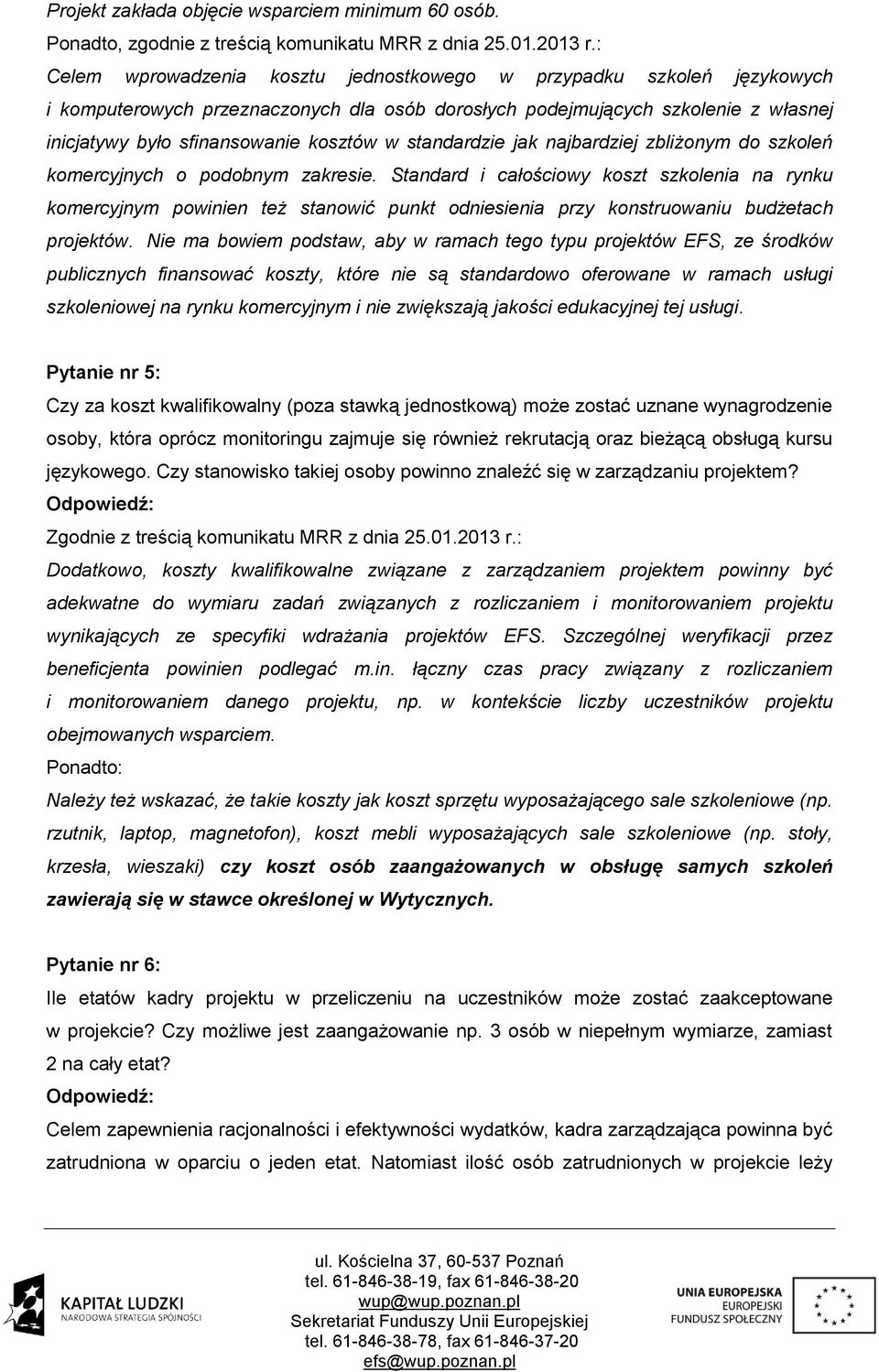 Projekt zakłada objęcie wsparciem minimum 60 osób.

Ponadto, zgodnie z treścią komunikatu MRR z dnia 25.01.2013 r.:

Celem wprowadzenia kosztu jednostkowego w przypadku szkoleń językowych i komputerowych przeznaczonych dla osób dorosłych podejmujących szkolenie z własnej inicjatywy było sfinansowanie kosztów w standardzie jak najbardziej zbliżonym do szkoleń komercyjnych o podobnym zakresie. Standard i całościowy koszt szkolenia na rynku komercyjnym powinien też stanowić punkt odniesienia przy konstruowaniu budżetach projektów. Nie ma bowiem podstaw, aby w ramach tego typu projektów EFS, ze środków publicznych finansować koszty, które nie są standardowo oferowane w ramach usługi szkoleniowej na rynku komercyjnym i nie zwiększają jakości edukacyjnej tej usługi.

Pytanie nr 5:

Czy za koszt kwalifikowalny (poza stawką jednostkową) może zostać uznane wynagrodzenie osoby, która oprócz monitoringu zajmuje się również rekrutacją oraz bieżącą obsługą kursu językowego. Czy stanowisko takiej osoby powinno znaleźć się w zarządzaniu projektem?

Odpowiedź:

Zgodnie z treścią komunikatu MRR z dnia 25.01.2013 r.:

Dodatkowo, koszty kwalifikowalne związane z zarządzaniem projektem powinny być adekwatne do wymiaru zadań związanych z rozliczaniem i monitorowaniem projektu wynikających ze specyfiki wdrażania projektów EFS. Szczególnej weryfikacji przez beneficjenta powinien podlegać m.in. łączny czas pracy związany z rozliczaniem i monitorowaniem danego projektu, np. w kontekście liczby uczestników projektu obejmowanych wsparciem.

Ponadto:

Należy też wskazać, że takie koszty jak koszt sprzętu wyposażającego sale szkoleniowe (np. rzutnik, laptop, magnetofon), koszt mebli wyposażających sale szkoleniowe (np. stoły, krzesła, wieszaki) czy koszt osób zaangażowanych w obsługę samych szkoleń zawierają się w stawce określonej w Wytycznych.

Pytanie nr 6:

Ile etatów kadry projektu w przeliczeniu na uczestników może zostać zaakceptowane w projekcie? Czy możliwe jest zaangażowanie np. 3 osób w niepełnym wymiarze, zamiast 2 na cały etat?

Odpowiedź:

Celem zapewnienia racjonalności i efektywności wydatków, kadra zarządzająca powinna być zatrudniona w oparciu o jeden etat. Natomiast ilość osób zatrudnionych w projekcie leży

KAPITAŁ LUDZKI
NARODOWA STRATEGIA SPÓJNOŚCI

ul. Kościelna 37, 60-537 Poznań
tel. 61-846-38-19, fax 61-846-38-20
wup@wup.poznan.pl
Sekretariat Funduszy Unii Europejskiej
tel. 61-846-38-78, fax 61-846-37-20
efs@wup.poznan.pl

UNIA EUROPEJSKA
EUROPEJSKI
FUNDUSZ SPOŁECZNY